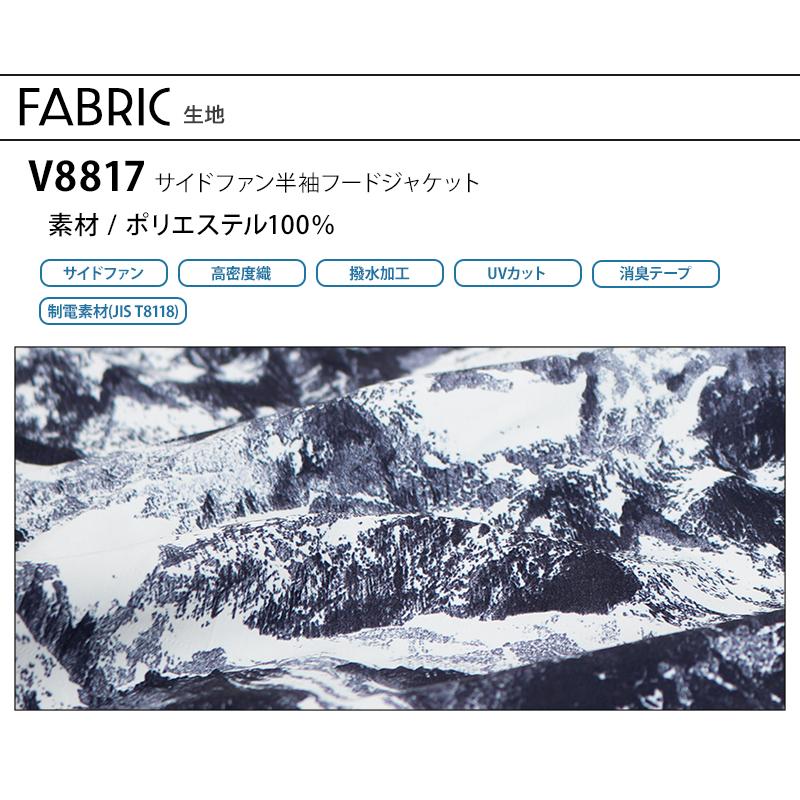 FABRIC 生地

V8817 サイドファン半袖フードジャケット

素材 / ポリエステル100%

サイドファン 高密度織 撥水加工 UVカット 消臭テープ

制電素材(JIS T8118)